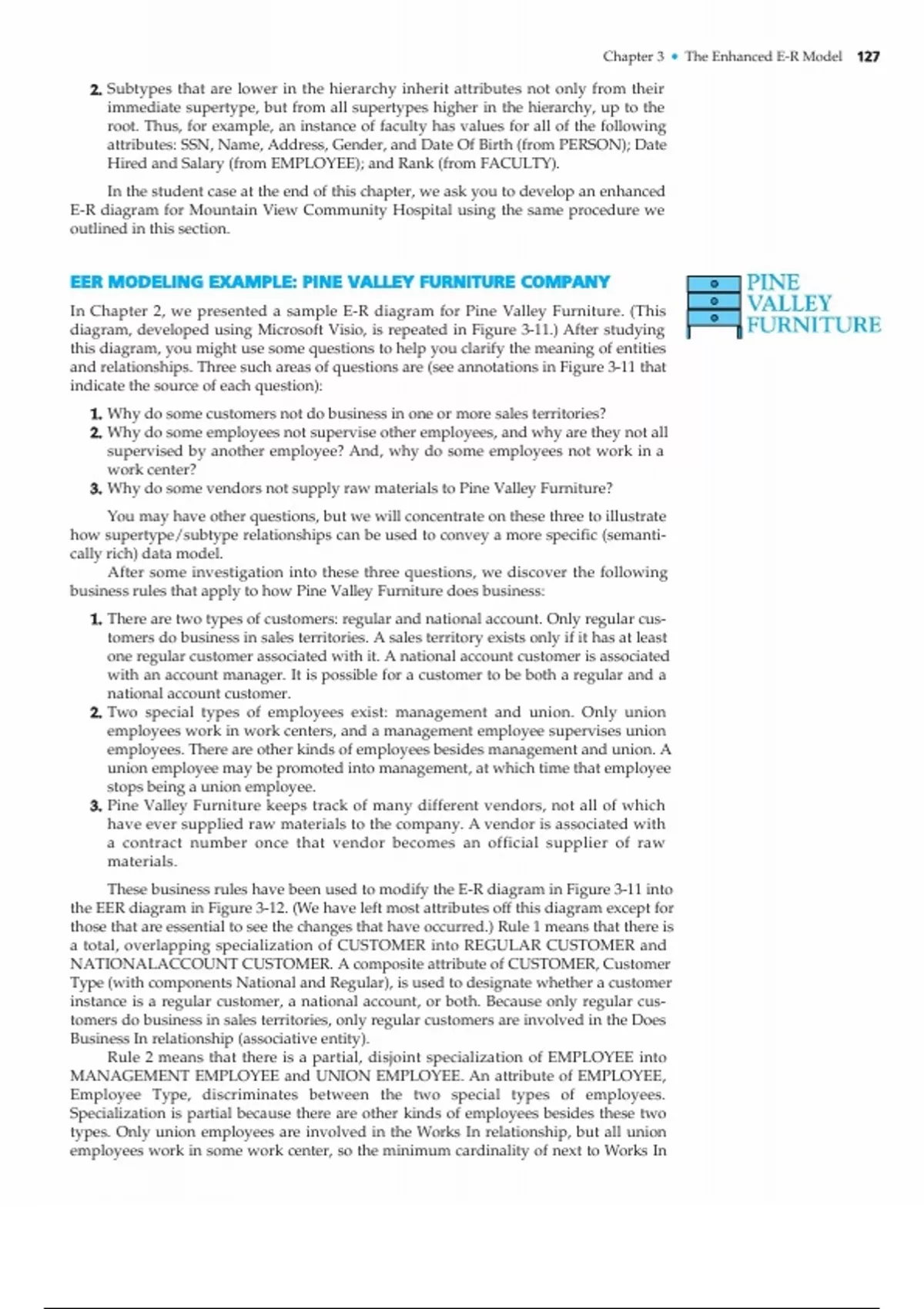 Chapter 3 • The Enhanced E-R Model 127

2. Subtypes that are lower in the hierarchy inherit attributes not only from their immediate supertype, but from all supertypes higher in the hierarchy, up to the root. Thus, for example, an instance of faculty has values for all of the following attributes: SSN, Name, Address, Gender, and Date Of Birth (from PERSON); Date Hired and Salary (from EMPLOYEE); and Rank (from FACULTY).

In the student case at the end of this chapter, we ask you to develop an enhanced E-R diagram for Mountain View Community Hospital using the same procedure we outlined in this section.

EER MODELING EXAMPLE: PINE VALLEY FURNITURE COMPANY

PINE VALLEY FURNITURE

In Chapter 2, we presented a sample E-R diagram for Pine Valley Furniture. (This diagram, developed using Microsoft Visio, is repeated in Figure 3-11.) After studying this diagram, you might use some questions to help you clarify the meaning of entities and relationships. Three such areas of questions are (see annotations in Figure 3-11 that indicate the source of each question):

1. Why do some customers not do business in one or more sales territories?
2. Why do some employees not supervise other employees, and why are they not all supervised by another employee? And, why do some employees not work in a work center?
3. Why do some vendors not supply raw materials to Pine Valley Furniture?

You may have other questions, but we will concentrate on these three to illustrate how supertype/subtype relationships can be used to convey a more specific (semantically rich) data model.

After some investigation into these three questions, we discover the following business rules that apply to how Pine Valley Furniture does business:

1. There are two types of customers: regular and national account. Only regular customers do business in sales territories. A sales territory exists only if it has at least one regular customer associated with it. A national account customer is associated with an account manager. It is possible for a customer to be both a regular and a national account customer.
2. Two special types of employees exist: management and union. Only union employees work in work centers, and a management employee supervises union employees. There are other kinds of employees besides management and union. A union employee may be promoted into management, at which time that employee stops being a union employee.
3. Pine Valley Furniture keeps track of many different vendors, not all of which have ever supplied raw materials to the company. A vendor is associated with a contract number once that vendor becomes an official supplier of raw materials.

These business rules have been used to modify the E-R diagram in Figure 3-11 into the EER diagram in Figure 3-12. (We have left most attributes off this diagram except for those that are essential to see the changes that have occurred.) Rule 1 means that there is a total, overlapping specialization of CUSTOMER into REGULAR CUSTOMER and NATIONALACCOUNT CUSTOMER. A composite attribute of CUSTOMER, Customer Type (with components National and Regular), is used to designate whether a customer instance is a regular customer, a national account, or both. Because only regular customers do business in sales territories, only regular customers are involved in the Does Business In relationship (associative entity).

Rule 2 means that there is a partial, disjoint specialization of EMPLOYEE into MANAGEMENT EMPLOYEE and UNION EMPLOYEE. An attribute of EMPLOYEE, Employee Type, discriminates between the two special types of employees. Specialization is partial because there are other kinds of employees besides these two types. Only union employees are involved in the Works In relationship, but all union employees work in some work center, so the minimum cardinality of next to Works In